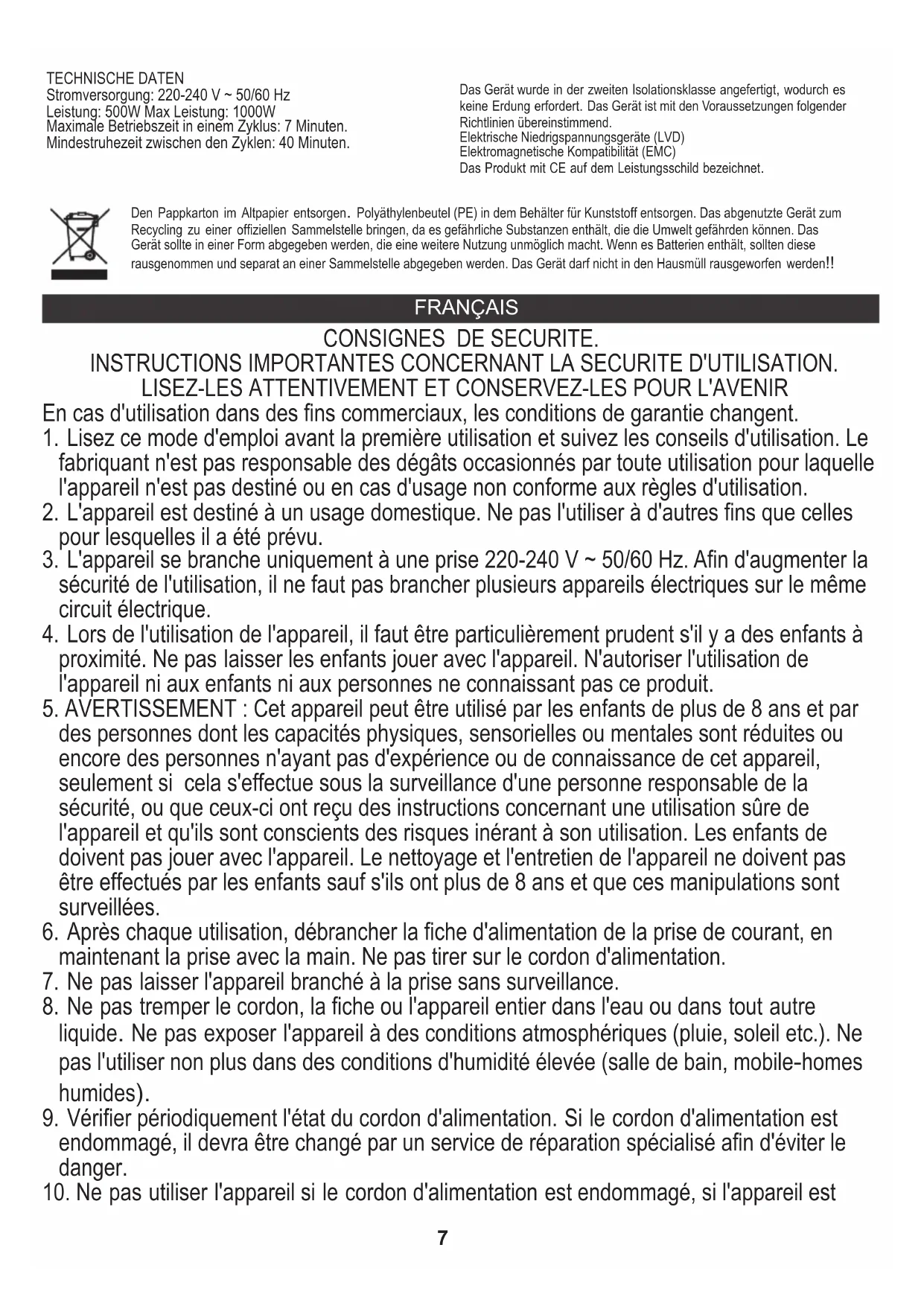 TECHNISCHE DATEN
Stromversorgung: 220-240 V ~ 50/60 Hz
Leistung: 500W Max Leistung: 1000W
Maximale Betriebszeit in einem Zyklus: 7 Minuten.
Mindestruhezeit zwischen den Zyklen: 40 Minuten.

Das Gerät wurde in der zweiten Isolationsklasse angefertigt, wodurch es keine Erdung erfordert. Das Gerät ist mit den Voraussetzungen folgender Richtlinien übereinstimmend.
Elektrische Niedrigspannungsgeräte (LVD)
Elektromagnetische Kompatibilität (EMC)
Das Produkt mit CE auf dem Leistungsschild bezeichnet.

Den Pappkarton im Altpapier entsorgen. Polyäthylenbeutel (PE) in dem Behälter für Kunststoff entsorgen. Das abgenutzte Gerät zum Recycling zu einer offiziellen Sammelstelle bringen, da es gefährliche Substanzen enthält, die die Umwelt gefährden können. Das Gerät sollte in einer Form abgegeben werden, die eine weitere Nutzung unmöglich macht. Wenn es Batterien enthält, sollten diese rausgenommen und separat an einer Sammelstelle abgegeben werden. Das Gerät darf nicht in den Hausmüll rausgeworfen werden!!

FRANÇAIS

CONSIGNES DE SECURITE.
INSTRUCTIONS IMPORTANTES CONCERNANT LA SECURITE D'UTILISATION.
LISEZ-LES ATTENTIVEMENT ET CONSERVEZ-LES POUR L'AVENIR
En cas d'utilisation dans des fins commerciaux, les conditions de garantie changent.
1. Lisez ce mode d'emploi avant la première utilisation et suivez les conseils d'utilisation. Le fabriquant n'est pas responsable des dégâts occasionnés par toute utilisation pour laquelle l'appareil n'est pas destiné ou en cas d'usage non conforme aux règles d'utilisation.
2. L'appareil est destiné à un usage domestique. Ne pas l'utiliser à d'autres fins que celles pour lesquelles il a été prévu.
3. L'appareil se branche uniquement à une prise 220-240 V ~ 50/60 Hz. Afin d'augmenter la sécurité de l'utilisation, il ne faut pas brancher plusieurs appareils électriques sur le même circuit électrique.
4. Lors de l'utilisation de l'appareil, il faut être particulièrement prudent s'il y a des enfants à proximité. Ne pas laisser les enfants jouer avec l'appareil. N'autoriser l'utilisation de l'appareil ni aux enfants ni aux personnes ne connaissant pas ce produit.
5. AVERTISSEMENT : Cet appareil peut être utilisé par les enfants de plus de 8 ans et par des personnes dont les capacités physiques, sensorielles ou mentales sont réduites ou encore des personnes n'ayant pas d'expérience ou de connaissance de cet appareil, seulement si cela s'effectue sous la surveillance d'une personne responsable de la sécurité, ou que ceux-ci ont reçu des instructions concernant une utilisation sûre de l'appareil et qu'ils sont conscients des risques inérant à son utilisation. Les enfants de doivent pas jouer avec l'appareil. Le nettoyage et l'entretien de l'appareil ne doivent pas être effectués par les enfants sauf s'ils ont plus de 8 ans et que ces manipulations sont surveillées.
6. Après chaque utilisation, débrancher la fiche d'alimentation de la prise de courant, en maintenant la prise avec la main. Ne pas tirer sur le cordon d'alimentation.
7. Ne pas laisser l'appareil branché à la prise sans surveillance.
8. Ne pas tremper le cordon, la fiche ou l'appareil entier dans l'eau ou dans tout autre liquide. Ne pas exposer l'appareil à des conditions atmosphériques (pluie, soleil etc.). Ne pas l'utiliser non plus dans des conditions d'humidité élevée (salle de bain, mobile-homes humides).
9. Vérifier périodiquement l'état du cordon d'alimentation. Si le cordon d'alimentation est endommagé, il devra être changé par un service de réparation spécialisé afin d'éviter le danger.
10. Ne pas utiliser l'appareil si le cordon d'alimentation est endommagé, si l'appareil est

7